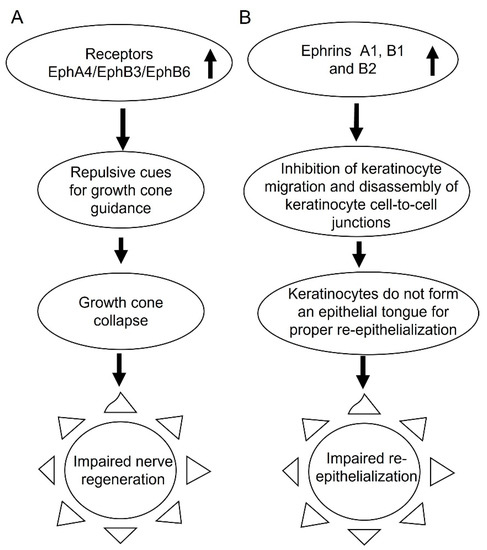 A

Receptors EphA4/EphB3/EphB6

Repulsive cues for growth cone guidance

Growth cone collapse

Impaired nerve regeneration

B

Ephrins A1, B1 and B2

Inhibition of keratinocyte migration and disassembly of keratinocyte cell-to-cell junctions

Keratinocytes do not form an epithelial tongue for proper re-epithelialization

Impaired re-epithelialization